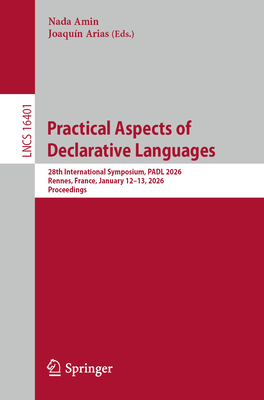 Nada Amin
Joaquín Arias (Eds.)

LNCS 16401

Practical Aspects of Declarative Languages

28th International Symposium, PADL 2026
Rennes, France, January 12–13, 2026
Proceedings

Springer